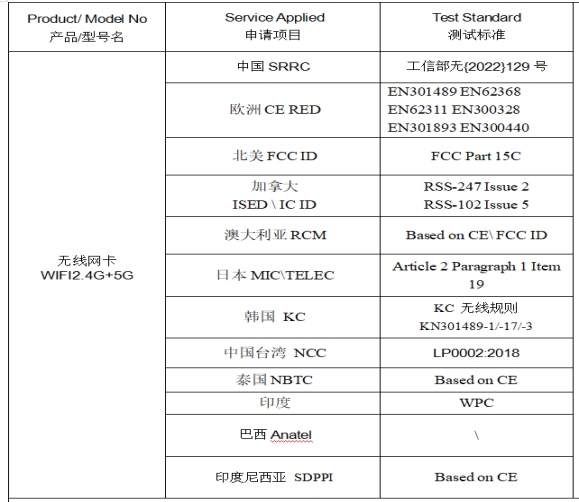 | Product/ Model No 产品/型号名 | Service Applied 申请项目 | Test Standard 测试标准 |
|---|---|---|
| 无线网卡 WIFI2.4G+5G | 中国 SRRC | 工信部无{2022}129 号 |
| | 欧洲 CE RED | EN301489 EN62368 EN62311 EN300328 EN301893 EN300440 |
| | 北美 FCC ID | FCC Part 15C |
| | 加拿大 ISED \ IC ID | RSS-247 Issue 2 RSS-102 Issue 5 |
| | 澳大利亚 RCM | Based on CE\ FCC ID |
| | 日本 MIC\TELEC | Article 2 Paragraph 1 Item 19 |
| | 韩国 KC | KC 无线规则 KN301489-1/-17/-3 |
| | 中国台湾 NCC | LP0002:2018 |
| | 泰国 NBTC | Based on CE |
| | 印度 | WPC |
| | 巴西 Anatel | \ |
| | 印度尼西亚 SDPPI | Based on CE |